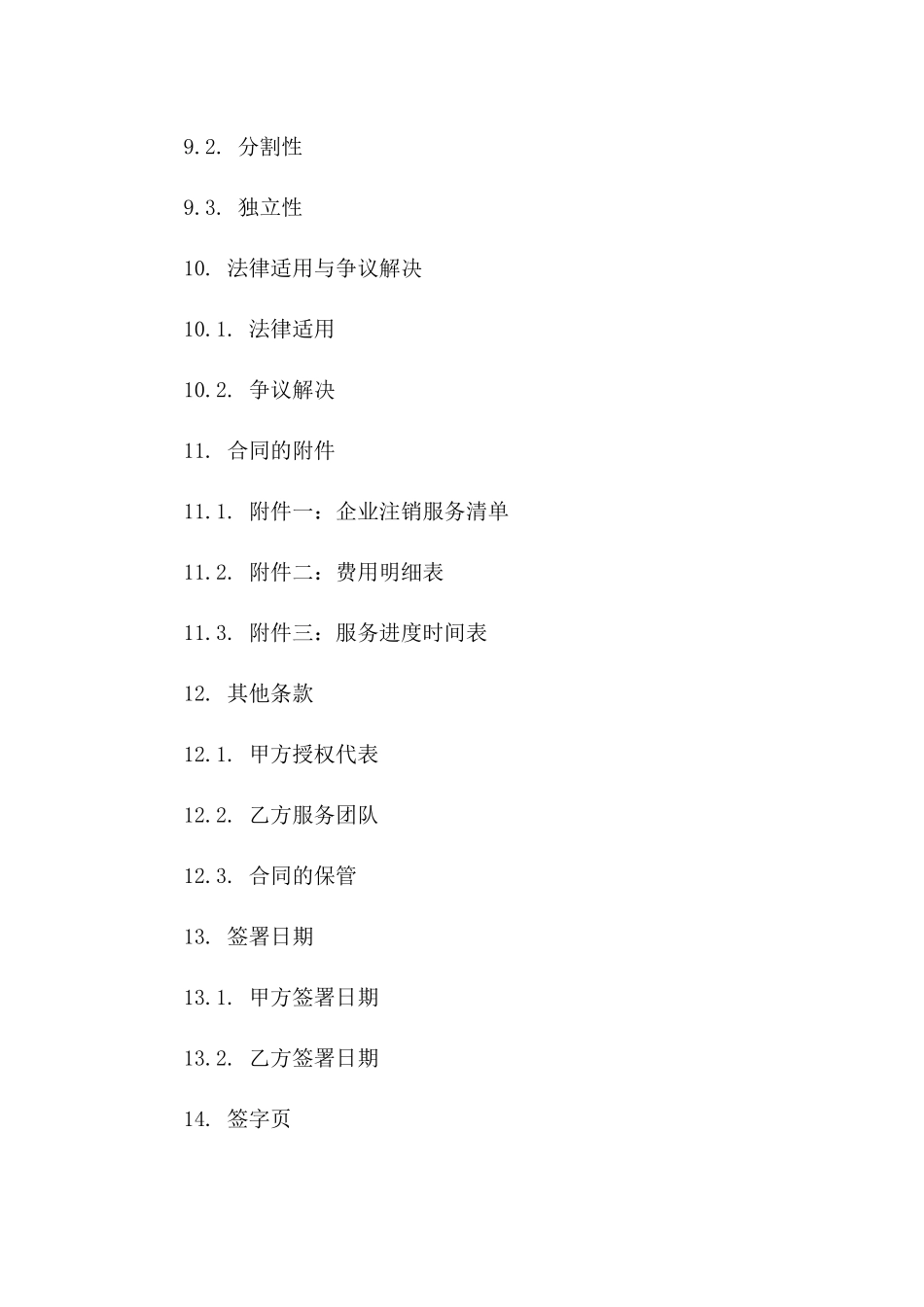 9.2. 分割性

9.3. 独立性

10. 法律适用与争议解决

10.1. 法律适用

10.2. 争议解决

11. 合同的附件

11.1. 附件一：企业注销服务清单

11.2. 附件二：费用明细表

11.3. 附件三：服务进度时间表

12. 其他条款

12.1. 甲方授权代表

12.2. 乙方服务团队

12.3. 合同的保管

13. 签署日期

13.1. 甲方签署日期

13.2. 乙方签署日期

14. 签字页